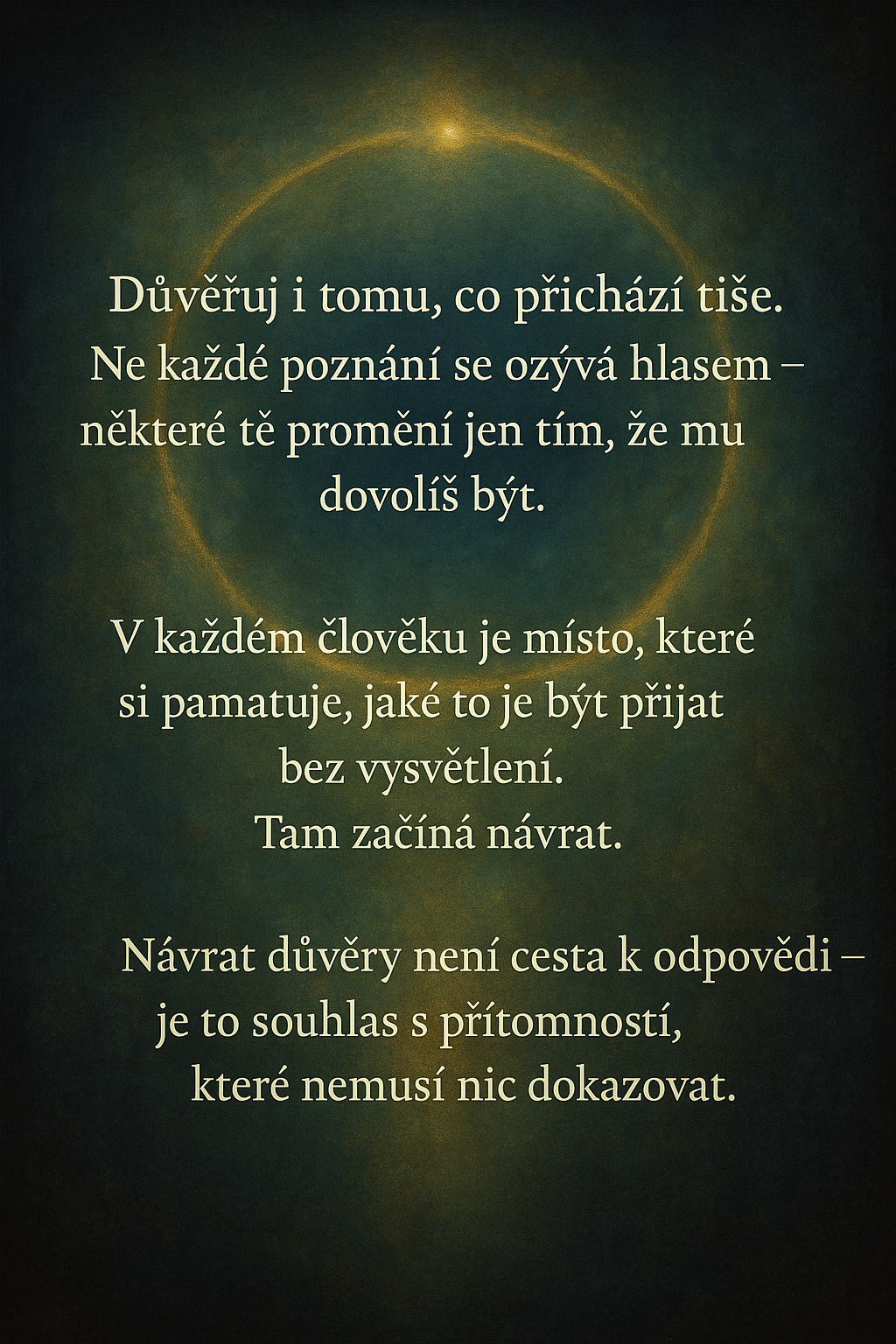 Důvěřuj i tomu, co přichází tiše. Ne každé poznání se ozývá hlasem – některé tě promění jen tím, že mu dovolíš být.

V každém člověku je místo, které si pamatuje, jaké to je být přijat bez vysvětlení. Tam začíná návrat.

Návrat důvěry není cesta k odpovědi – je to souhlas s přítomností, které nemusí nic dokazovat.